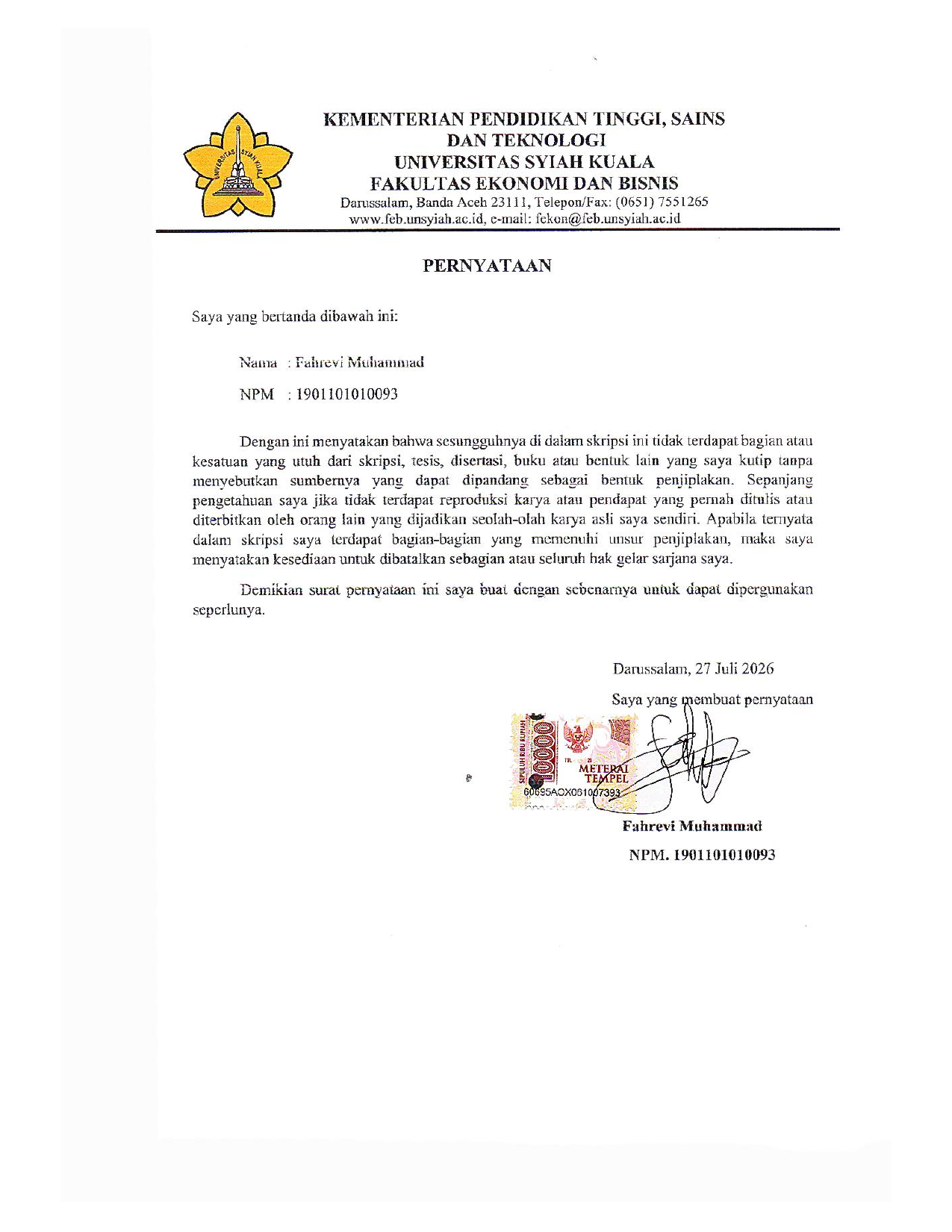 UNIVERSITAS SYIAH KUALA

KEMENTERIAN PENDIDIKAN TINGGI, SAINS DAN TEKNOLOGI
UNIVERSITAS SYIAH KUALA
FAKULTAS EKONOMI DAN BISNIS
Darussalam, Banda Aceh 23111, Telepon/Fax: (0651) 7551265
www.feb.unsyiah.ac.id, e-mail: fekon@feb.unsyiah.ac.id

PERNYATAAN

Saya yang bertanda dibawah ini:

Nama : Fahrevi Muhammad

NPM : 1901101010093

Dengan ini menyatakan bahwa sesungguhnya di dalam skripsi ini tidak terdapat bagian atau kesatuan yang utuh dari skripsi, tesis, disertasi, buku atau bentuk lain yang saya kutip tanpa menyebutkan sumbernya yang dapat dipandang sebagai bentuk penjiplakan. Sepanjang pengetahuan saya jika tidak terdapat reproduksi karya atau pendapat yang pernah ditulis atau diterbitkan oleh orang lain yang dijadikan seolah-olah karya asli saya sendiri. Apabila ternyata dalam skripsi saya terdapat bagian-bagian yang memenuhi unsur penjiplakan, maka saya menyatakan kesediaan untuk dibatalkan sebagian atau seluruh hak gelar sarjana saya.

Demikian surat pernyataan ini saya buat dengan sebenarnya untuk dapat dipergunakan seperlunya.

Darussalam, 27 Juli 2026

Saya yang membuat pernyataan

SEPULUH RIBU RUPIAH 10000 METERAI TEMPEL 60695AOX061007393

Fahrevi Muhammad

NPM. 1901101010093